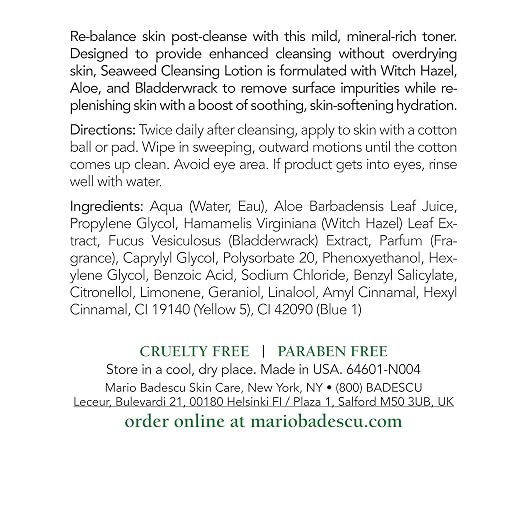 Re-balance skin post-cleanse with this mild, mineral-rich toner. Designed to provide enhanced cleansing without overdrying skin, Seaweed Cleansing Lotion is formulated with Witch Hazel, Aloe, and Bladderwrack to remove surface impurities while replenishing skin with a boost of soothing, skin-softening hydration.

Directions: Twice daily after cleansing, apply to skin with a cotton ball or pad. Wipe in sweeping, outward motions until the cotton comes up clean. Avoid eye area. If product gets into eyes, rinse well with water.

Ingredients: Aqua (Water, Eau), Aloe Barbadensis Leaf Juice, Propylene Glycol, Hamamelis Virginiana (Witch Hazel) Leaf Extract, Fucus Vesiculosus (Bladderwrack) Extract, Parfum (Fragrance), Caprylyl Glycol, Polysorbate 20, Phenoxyethanol, Hexylene Glycol, Benzoic Acid, Sodium Chloride, Benzyl Salicylate, Citronellol, Limonene, Geraniol, Linalool, Amyl Cinnamal, Hexyl Cinnamal, CI 19140 (Yellow 5), CI 42090 (Blue 1)

CRUELTY FREE | PARABEN FREE

Store in a cool, dry place. Made in USA. 64601-N004

Mario Badescu Skin Care, New York, NY • (800) BADESCU

Leceur, Bulevardi 21, 00180 Helsinki FI / Plaza 1, Salford M50 3UB, UK

order online at mariobadescu.com